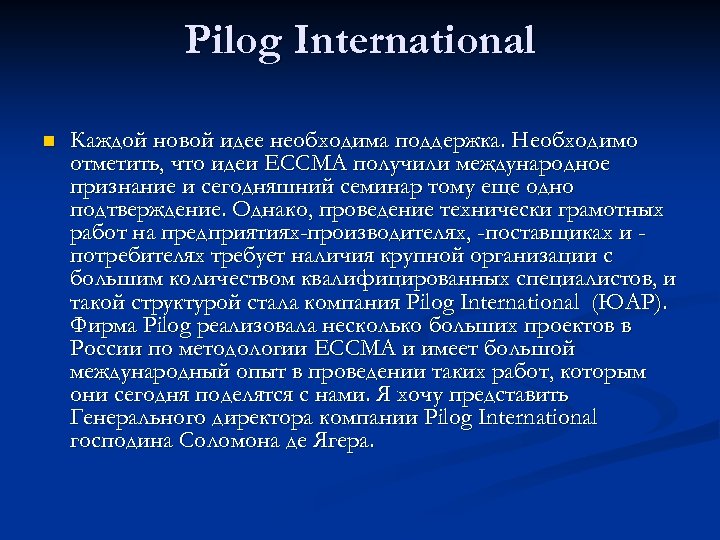 Pilog International

Каждой новой идее необходима поддержка. Необходимо отметить, что идеи ECCMA получили международное признание и сегодняшний семинар тому еще одно подтверждение. Однако, проведение технически грамотных работ на предприятиях-производителях, -поставщиках и -потребителях требует наличия крупной организации с большим количеством квалифицированных специалистов, и такой структурой стала компания Pilog International (ЮАР). Фирма Pilog реализовала несколько больших проектов в России по методологии ECCMA и имеет большой международный опыт в проведении таких работ, которым они сегодня поделятся с нами. Я хочу представить Генерального директора компании Pilog International господина Соломона де Ягера.